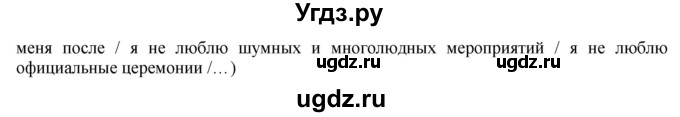 Угдз.ру

меня после / я не люблю шумных и многолюдных мероприятий / я не люблю официальные церемонии /…)

ugdz.ru ugdz.ru

ugdz.ru